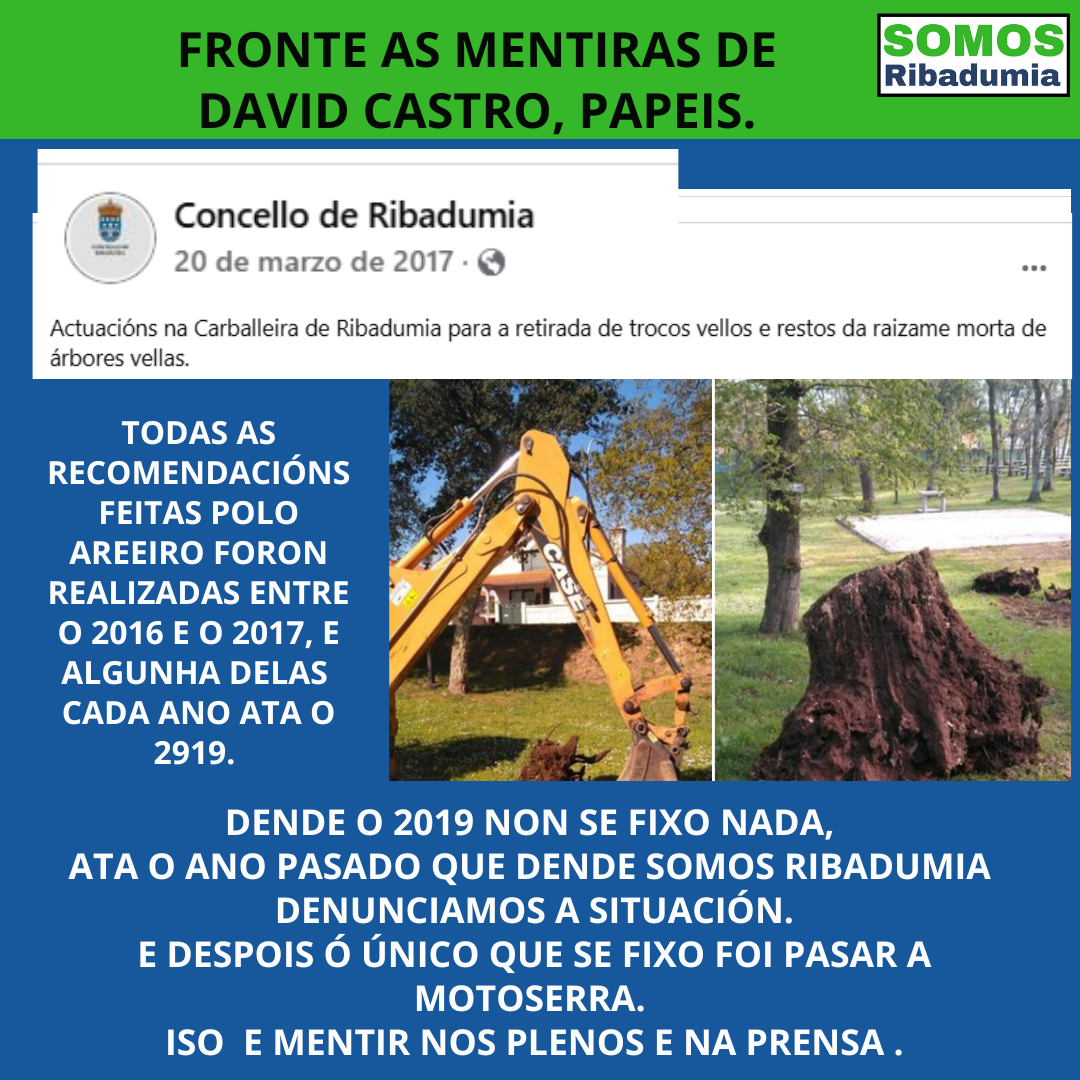 FRONTE AS MENTIRAS DE DAVID CASTRO, PAPEIS.

SOMOS Ribadumia

Concello de Ribadumia
20 de marzo de 2017 ·

...

Actuacións na Carballeira de Ribadumia para a retirada de trocos vellos e restos da raizame morta de árbores vellas.

TODAS AS RECOMENDACIÓNS FEITAS POLO AREEIRO FORON REALIZADAS ENTRE O 2016 E O 2017, E ALGUNHA DELAS CADA ANO ATA O 2919.

CASE

DENDE O 2019 NON SE FIXO NADA,
ATA O ANO PASADO QUE DENDE SOMOS RIBADUMIA DENUNCIAMOS A SITUACIÓN.
E DESPOIS Ó ÚNICO QUE SE FIXO FOI PASAR A MOTOSERRA.
ISO E MENTIR NOS PLENOS E NA PRENSA .